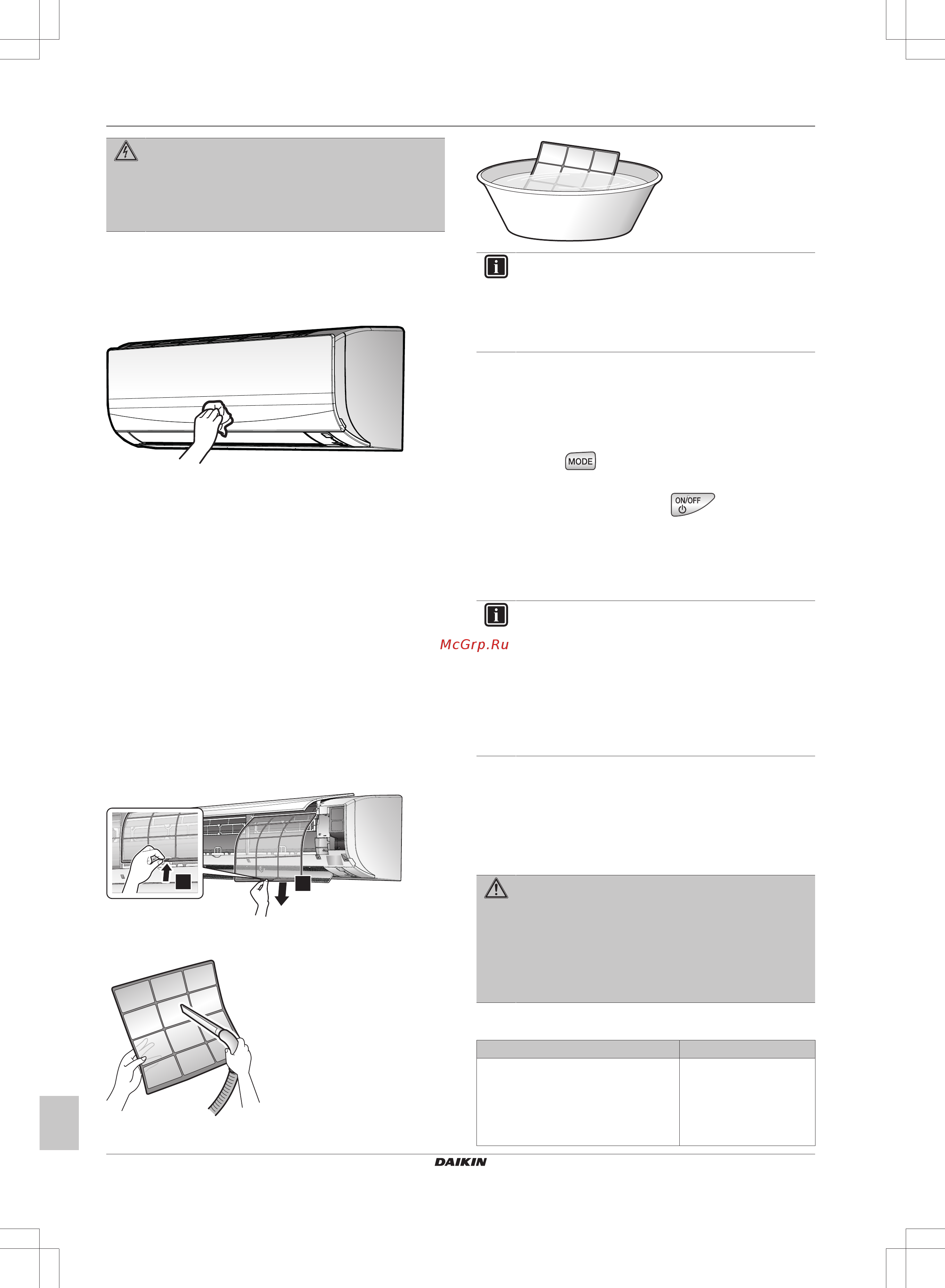 MODE

ON/OFF

McGrp.Ru

DAIKIN